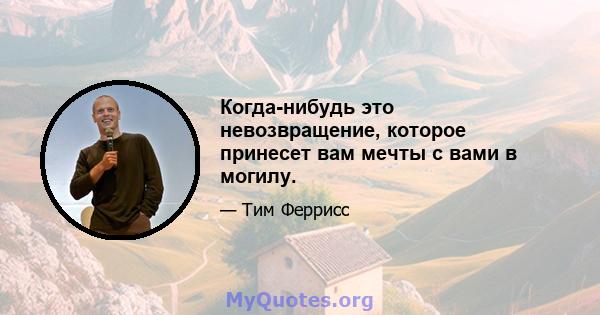 Когда-нибудь это невозвращение, которое принесет вам мечты с вами в могилу.

— Тим Феррисс

MyQuotes.org